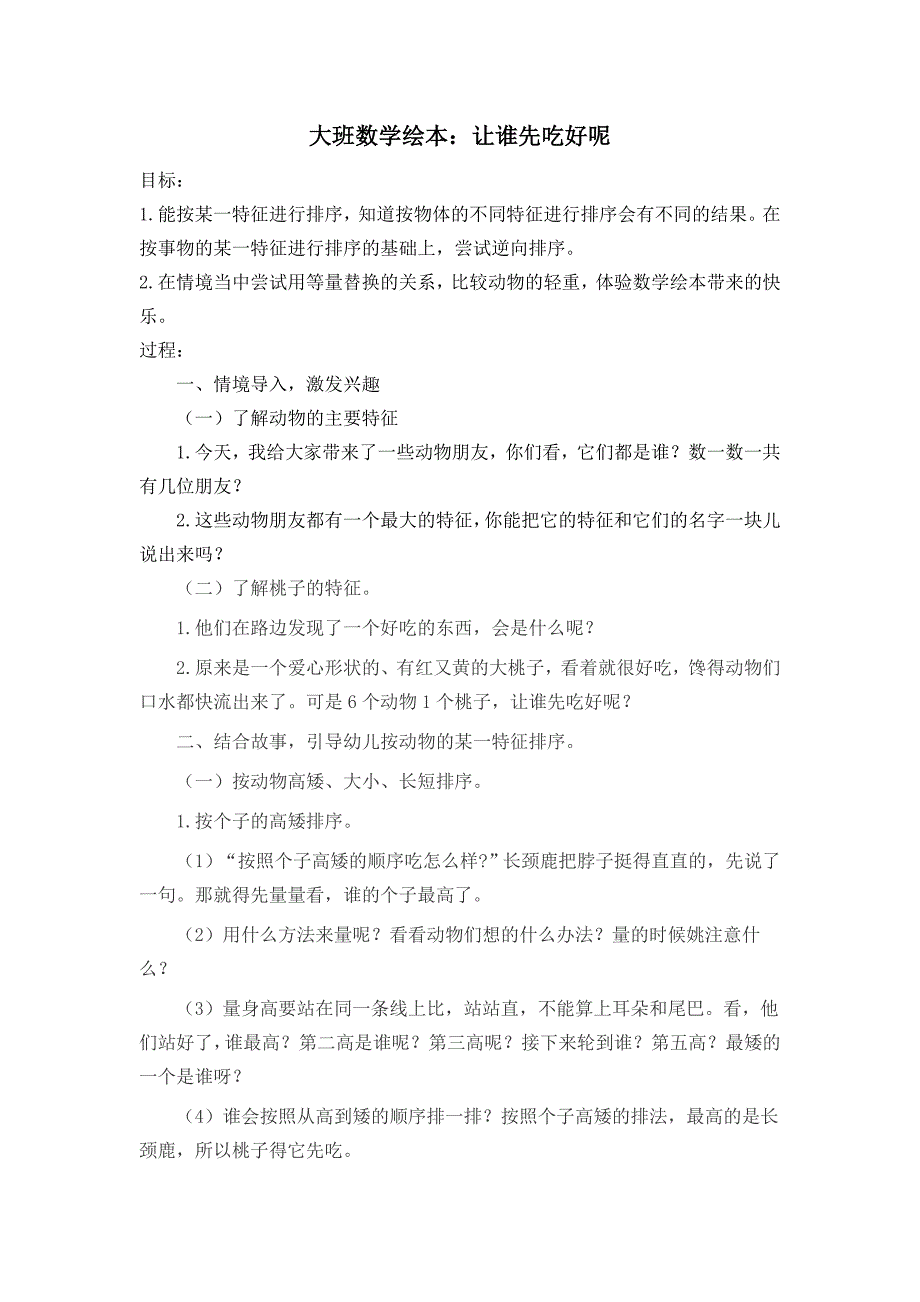 大班数学绘本：让谁先吃好呢

目标：

1.能按某一特征进行排序，知道按物体的不同特征进行排序会有不同的结果。在按事物的某一特征进行排序的基础上，尝试逆向排序。

2.在情境当中尝试用等量替换的关系，比较动物的轻重，体验数学绘本带来的快乐。

过程：

一、情境导入，激发兴趣

（一）了解动物的主要特征

1.今天，我给大家带来了一些动物朋友，你们看，它们都是谁？数一数一共有几位朋友？

2.这些动物朋友都有一个最大的特征，你能把它的特征和它们的名字一块儿说出来吗？

（二）了解桃子的特征。

1.他们在路边发现了一个好吃的东西，会是什么呢？

2.原来是一个爱心形状的、有红又黄的大桃子，看着就很好吃，馋得动物们口水都快流出来了。可是 6 个动物 1 个桃子，让谁先吃好呢？

二、结合故事，引导幼儿按动物的某一特征排序。

（一）按动物高矮、大小、长短排序。

1.按个子的高矮排序。

（1）“按照个子高矮的顺序吃怎么样?”长颈鹿把脖子挺得直直的，先说了一句。那就得先量量看，谁的个子最高了。

（2）用什么方法来量呢？看看动物们想的什么办法？量的时候姚注意什么？

（3）量身高要站在同一条线上比，站站直，不能算上耳朵和尾巴。看，他们站好了，谁最高？第二高是谁呢？第三高呢？接下来轮到谁？第五高？最矮的一个是谁呀？

（4）谁会按照从高到矮的顺序排一排？按照个子高矮的排法，最高的是长颈鹿，所以桃子得它先吃。